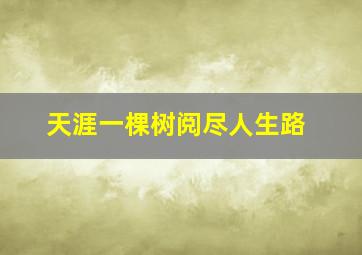 天涯一棵树阅尽人生路